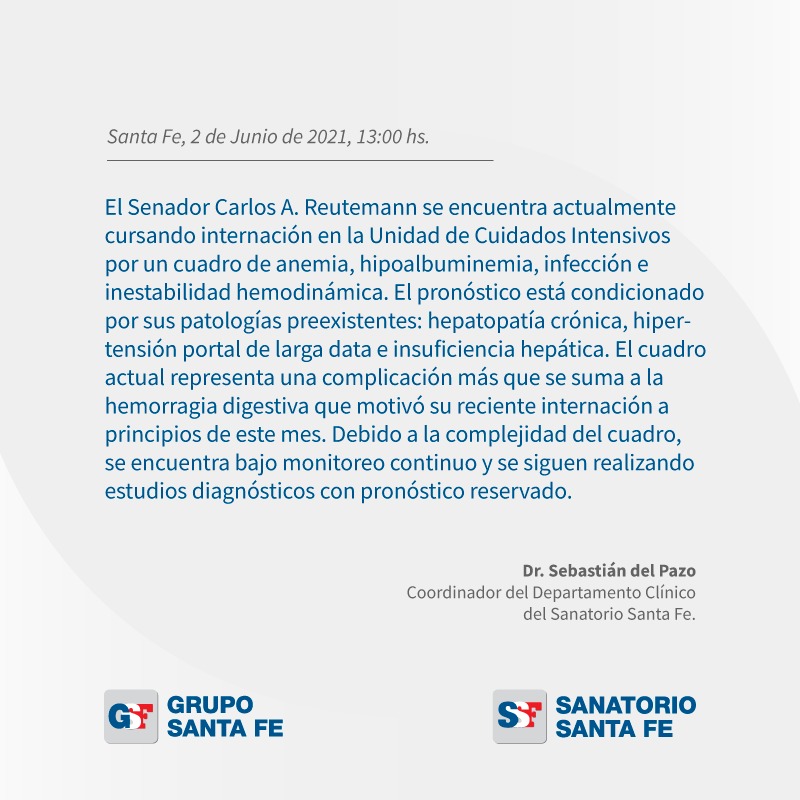 Santa Fe, 2 de Junio de 2021, 13:00 hs.

El Senador Carlos A. Reutemann se encuentra actualmente cursando internación en la Unidad de Cuidados Intensivos por un cuadro de anemia, hipoalbuminemia, infección e inestabilidad hemodinámica. El pronóstico está condicionado por sus patologías preexistentes: hepatopatía crónica, hipertensión portal de larga data e insuficiencia hepática. El cuadro actual representa una complicación más que se suma a la hemorragia digestiva que motivó su reciente internación a principios de este mes. Debido a la complejidad del cuadro, se encuentra bajo monitoreo continuo y se siguen realizando estudios diagnósticos con pronóstico reservado.

Dr. Sebastián del Pazo
Coordinador del Departamento Clínico
del Sanatorio Santa Fe.

GSF GRUPO
SANTA FE

SSF SANATORIO
SANTA FE